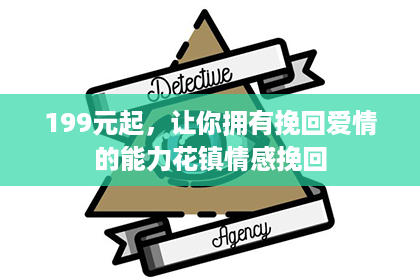 Detective

199元起，让你拥有挽回爱情的能力花镇情感挽回

Agency